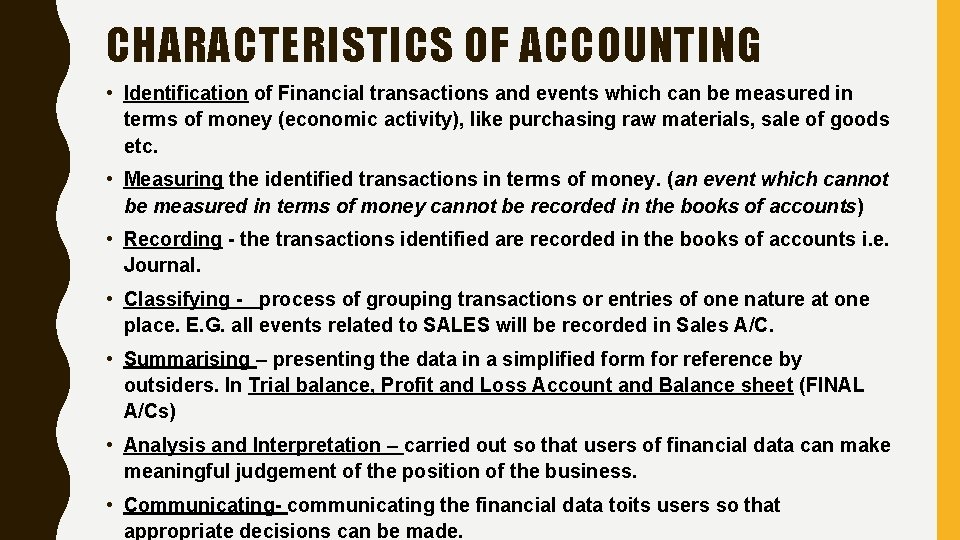 CHARACTERISTICS OF ACCOUNTING

• Identification of Financial transactions and events which can be measured in terms of money (economic activity), like purchasing raw materials, sale of goods etc.

• Measuring the identified transactions in terms of money. (an event which cannot be measured in terms of money cannot be recorded in the books of accounts)

• Recording - the transactions identified are recorded in the books of accounts i.e. Journal.

• Classifying - process of grouping transactions or entries of one nature at one place. E.G. all events related to SALES will be recorded in Sales A/C.

• Summarising – presenting the data in a simplified form for reference by outsiders. In Trial balance, Profit and Loss Account and Balance sheet (FINAL A/Cs)

• Analysis and Interpretation – carried out so that users of financial data can make meaningful judgement of the position of the business.

• Communicating- communicating the financial data toits users so that appropriate decisions can be made.